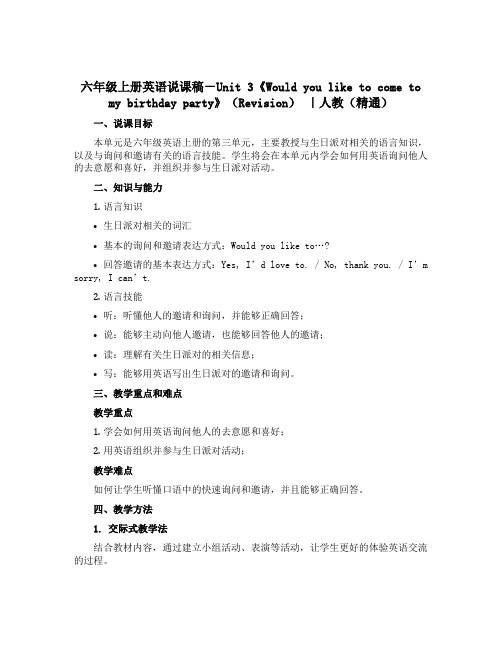 六年级上册英语说课稿－Unit 3《Would you like to come to my birthday party》（Revision） ｜人教（精通）

一、说课目标

本单元是六年级英语上册的第三单元，主要教授与生日派对相关的语言知识，以及与询问和邀请有关的语言技能。学生将会在本单元内学会如何用英语询问他人的去意愿和喜好，并组织并参与生日派对活动。

二、知识与能力

1. 语言知识

• 生日派对相关的词汇

• 基本的询问和邀请表达方式：Would you like to…？

• 回答邀请的基本表达方式：Yes, I’d love to. / No, thank you. / I’m sorry, I can’t.

2. 语言技能

• 听：听懂他人的邀请和询问，并能够正确回答；

• 说：能够主动向他人邀请，也能够回答他人的邀请；

• 读：理解有关生日派对的相关信息；

• 写：能够用英语写出生日派对的邀请和询问。

三、教学重点和难点

教学重点

1. 学会如何用英语询问他人的去意愿和喜好；

2. 用英语组织并参与生日派对活动；

教学难点

如何让学生听懂口语中的快速询问和邀请，并且能够正确回答。

四、教学方法

1. 交际式教学法

结合教材内容，通过建立小组活动、表演等活动，让学生更好的体验英语交流的过程。